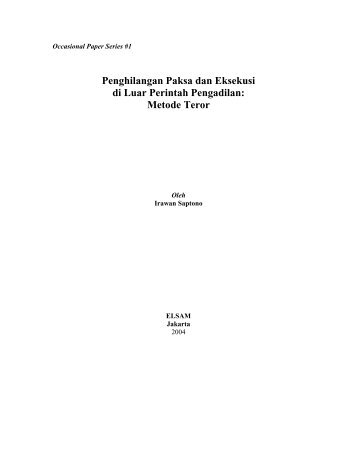 Occasional Paper Series #1

Penghilangan Paksa dan Eksekusi di Luar Perintah Pengadilan: Metode Teror

Oleh
Irawan Saptono

ELSAM
Jakarta
2004